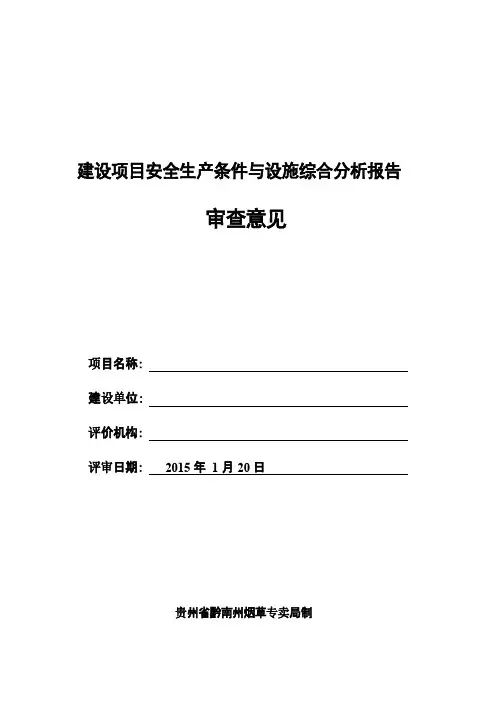 建设项目安全生产条件与设施综合分析报告

审查意见

项目名称:

建设单位:

评价机构:

评审日期: 2015 年 1 月 20 日

贵州省黔南州烟草专卖局制